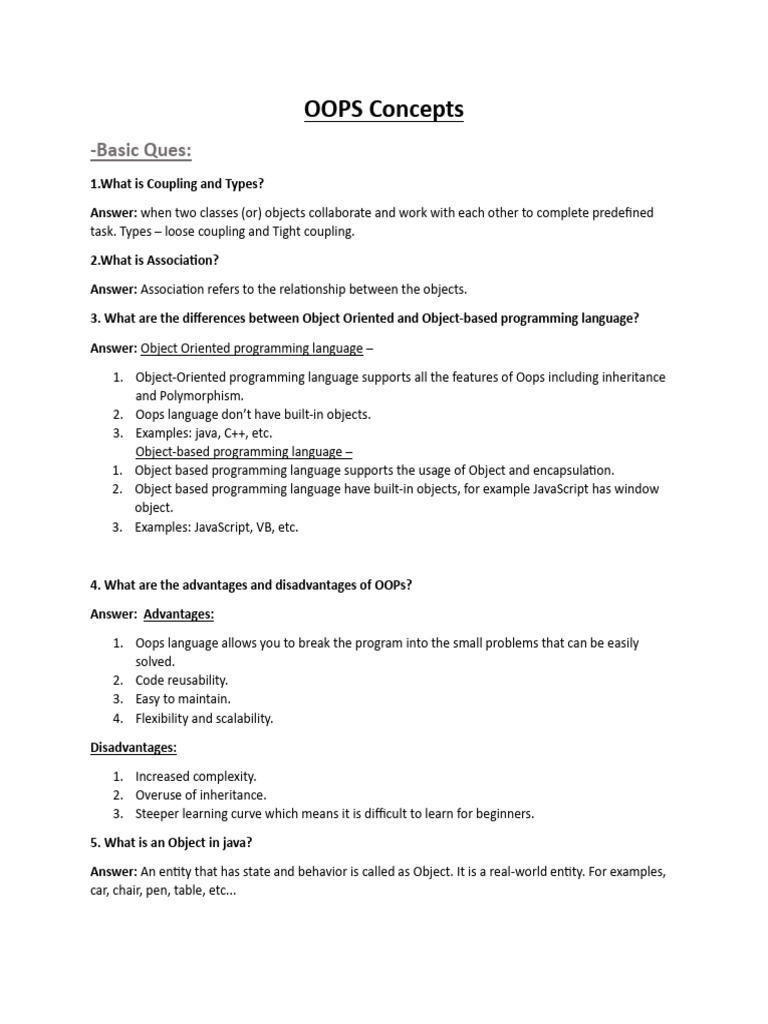 OOPS Concepts

-Basic Ques:

1.What is Coupling and Types?

Answer: when two classes (or) objects collaborate and work with each other to complete predefined task. Types – loose coupling and Tight coupling.

2.What is Association?

Answer: Association refers to the relationship between the objects.

3. What are the differences between Object Oriented and Object-based programming language?

Answer: Object Oriented programming language –

1. Object-Oriented programming language supports all the features of Oops including inheritance and Polymorphism.
2. Oops language don't have built-in objects.
3. Examples: java, C++, etc.

Object-based programming language –

1. Object based programming language supports the usage of Object and encapsulation.
2. Object based programming language have built-in objects, for example JavaScript has window object.
3. Examples: JavaScript, VB, etc.

4. What are the advantages and disadvantages of OOPs?

Answer: Advantages:

1. Oops language allows you to break the program into the small problems that can be easily solved.
2. Code reusability.
3. Easy to maintain.
4. Flexibility and scalability.

Disadvantages:

1. Increased complexity.
2. Overuse of inheritance.
3. Steeper learning curve which means it is difficult to learn for beginners.

5. What is an Object in java?

Answer: An entity that has state and behavior is called as Object. It is a real-world entity. For examples, car, chair, pen, table, etc...